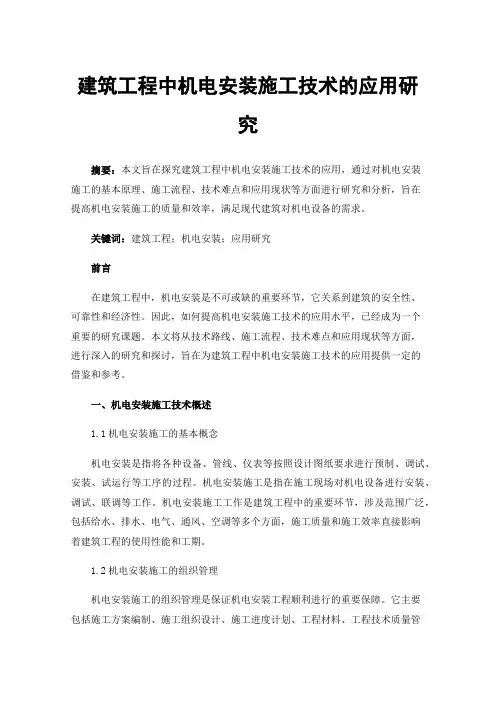 建筑工程中机电安装施工技术的应用研究

摘要：本文旨在探究建筑工程中机电安装施工技术的应用，通过对机电安装施工的基本原理、施工流程、技术难点和应用现状等方面进行研究和分析，旨在提高机电安装施工的质量和效率，满足现代建筑对机电设备的需求。

关键词：建筑工程；机电安装；应用研究

前言

在建筑工程中，机电安装是不可或缺的重要环节，它关系到建筑的安全性、可靠性和经济性。因此，如何提高机电安装施工技术的应用水平，已经成为一个重要的研究课题。本文将从技术路线、施工流程、技术难点和应用现状等方面，进行深入的研究和探讨，旨在为建筑工程中机电安装施工技术的应用提供一定的借鉴和参考。

一、机电安装施工技术概述

1.1 机电安装施工的基本概念

机电安装是指将各种设备、管线、仪表等按照设计图纸要求进行预制、调试、安装、试运行等工序的过程。机电安装施工是指在施工现场对机电设备进行安装、调试、联调等工作。机电安装施工工作是建筑工程中的重要环节，涉及范围广泛，包括给水、排水、电气、通风、空调等多个方面，施工质量和施工效率直接影响着建筑工程的使用性能和工期。

1.2 机电安装施工的组织管理

机电安装施工的组织管理是保证机电安装工程顺利进行的重要保障。它主要包括施工方案编制、施工组织设计、施工进度计划、工程材料、工程技术质量管